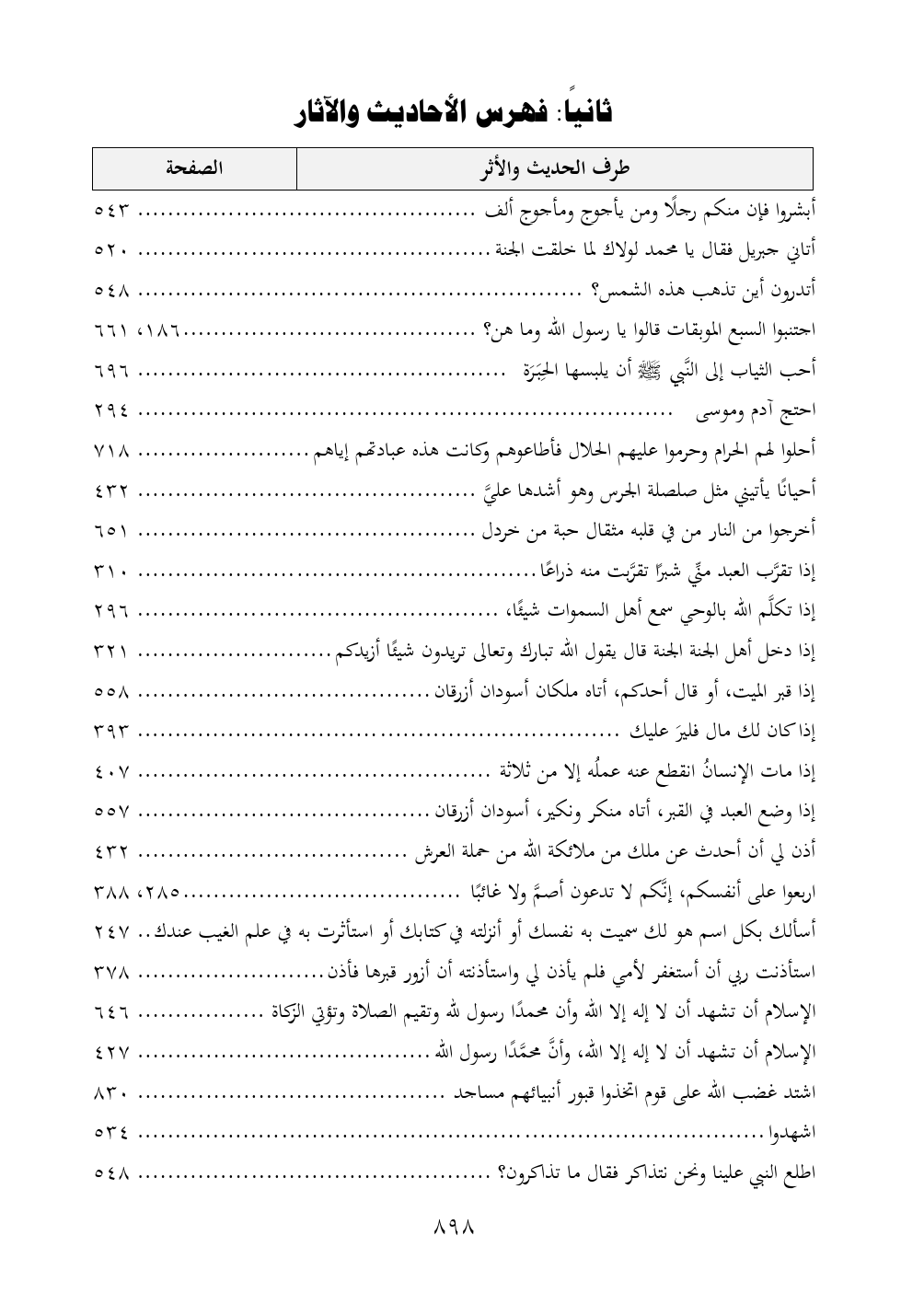 ثانياً: فهرس الأحاديث والآثار

| طرف الحديث والأثر | الصفحة |
|---|---|
| أبشروا فإن منكم رجلًا ومن يأجوج ومأجوج ألف | ٥٤٣ |
| أتاني جبريل فقال يا محمد لولاك لما خلقت الجنة | ٥٢٠ |
| أتدرون أين تذهب هذه الشمس؟ | ٥٤٨ |
| اجتنبوا السبع الموبقات قالوا يا رسول الله وما هن؟ | ١٨٦، ٦٦١ |
| أحب الثياب إلى النَّبي ﷺ أن يلبسها الحِبَرَة | ٦٩٦ |
| احتج آدم وموسى | ٢٩٤ |
| أحلوا لهم الحرام وحرموا عليهم الحلال فأطاعوهم وكانت هذه عبادتهم إياهم | ٧١٨ |
| أحيانًا يأتيني مثل صلصلة الجرس وهو أشدها عليَّ | ٤٣٢ |
| أخرجوا من النار من في قلبه مثقال حبة من خردل | ٦٥١ |
| إذا تقرَّب العبد منِّي شبرًا تقرَّبت منه ذراعًا | ٣١٠ |
| إذا تكلَّم الله بالوحي سمع أهل السموات شيئًا، | ٢٩٦ |
| إذا دخل أهل الجنة الجنة قال يقول الله تبارك وتعالى تريدون شيئًا أزيدكم | ٣٢١ |
| إذا قبر الميت، أو قال أحدكم، أتاه ملكان أسودان أزرقان | ٥٥٨ |
| إذا كان لك مال فليرَ عليك | ٣٩٣ |
| إذا مات الإنسانُ انقطع عنه عملُه إلا من ثلاثة | ٤٠٧ |
| إذا وضع العبد في القبر، أتاه منكر ونكير، أسودان أزرقان | ٥٥٧ |
| أذن لي أن أحدث عن ملك من ملائكة الله من حملة العرش | ٤٣٢ |
| اربعوا على أنفسكم، إنَّكم لا تدعون أصمَّ ولا غائبًا | ٢٨٥، ٣٨٨ |
| أسألك بكل اسم هو لك سميت به نفسك أو أنزلته في كتابك أو استأثرت به في علم الغيب عندك | ٢٤٧ |
| استأذنت ربي أن أستغفر لأمي فلم يأذن لي واستأذنته أن أزور قبرها فأذن | ٣٧٨ |
| الإسلام أن تشهد أن لا إله إلا الله وأن محمدًا رسول لله وتقيم الصلاة وتؤتي الزكاة | ٦٤٦ |
| الإسلام أن تشهد أن لا إله إلا الله، وأنَّ محمَّدًا رسول الله | ٤٢٧ |
| اشتد غضب الله على قوم اتخذوا قبور أنبيائهم مساجد | ٨٣٠ |
| اشهدوا | ٥٣٤ |
| اطلع النبي علينا ونحن نتذاكر فقال ما تذاكرون؟ | ٥٤٨ |

٨٩٨